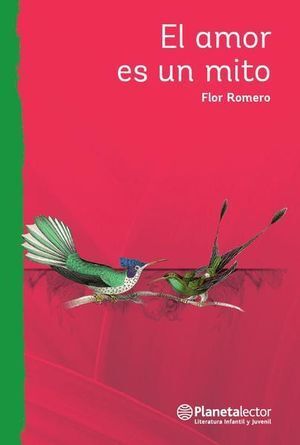 El amor es un mito

Flor Romero

Planetalector
Literatura Infantil y Juvenil